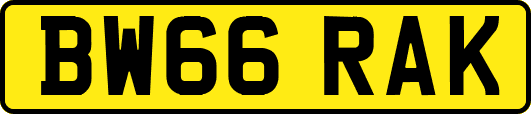 BW66 RAK